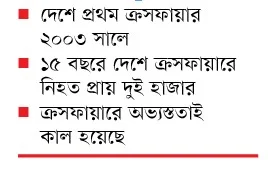 ■ দেশে প্রথম ক্রসফায়ার ২০০৩ সালে

■ ১৫ বছরে দেশে ক্রসফায়ারে নিহত প্রায় দুই হাজার

■ ক্রসফায়ারে অভ্যস্ততাই কাল হয়েছে